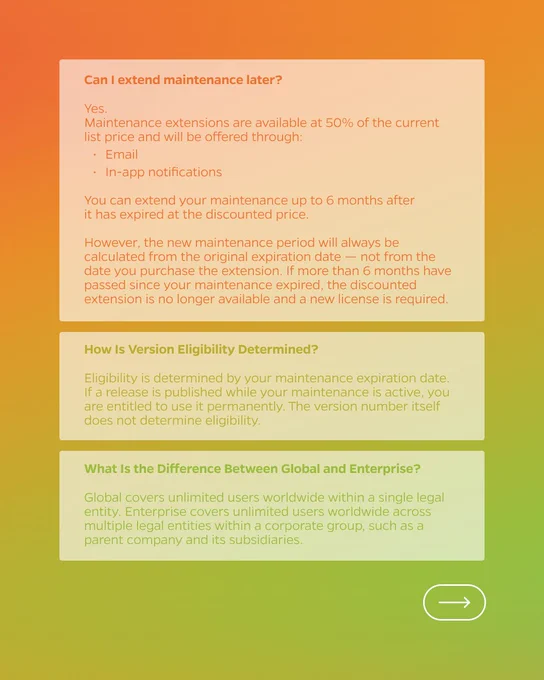 Can I extend maintenance later?

Yes.
Maintenance extensions are available at 50% of the current list price and will be offered through:
· Email
· In-app notifications

You can extend your maintenance up to 6 months after it has expired at the discounted price.

However, the new maintenance period will always be calculated from the original expiration date — not from the date you purchase the extension. If more than 6 months have passed since your maintenance expired, the discounted extension is no longer available and a new license is required.

How Is Version Eligibility Determined?

Eligibility is determined by your maintenance expiration date. If a release is published while your maintenance is active, you are entitled to use it permanently. The version number itself does not determine eligibility.

What Is the Difference Between Global and Enterprise?

Global covers unlimited users worldwide within a single legal entity. Enterprise covers unlimited users worldwide across multiple legal entities within a corporate group, such as a parent company and its subsidiaries.